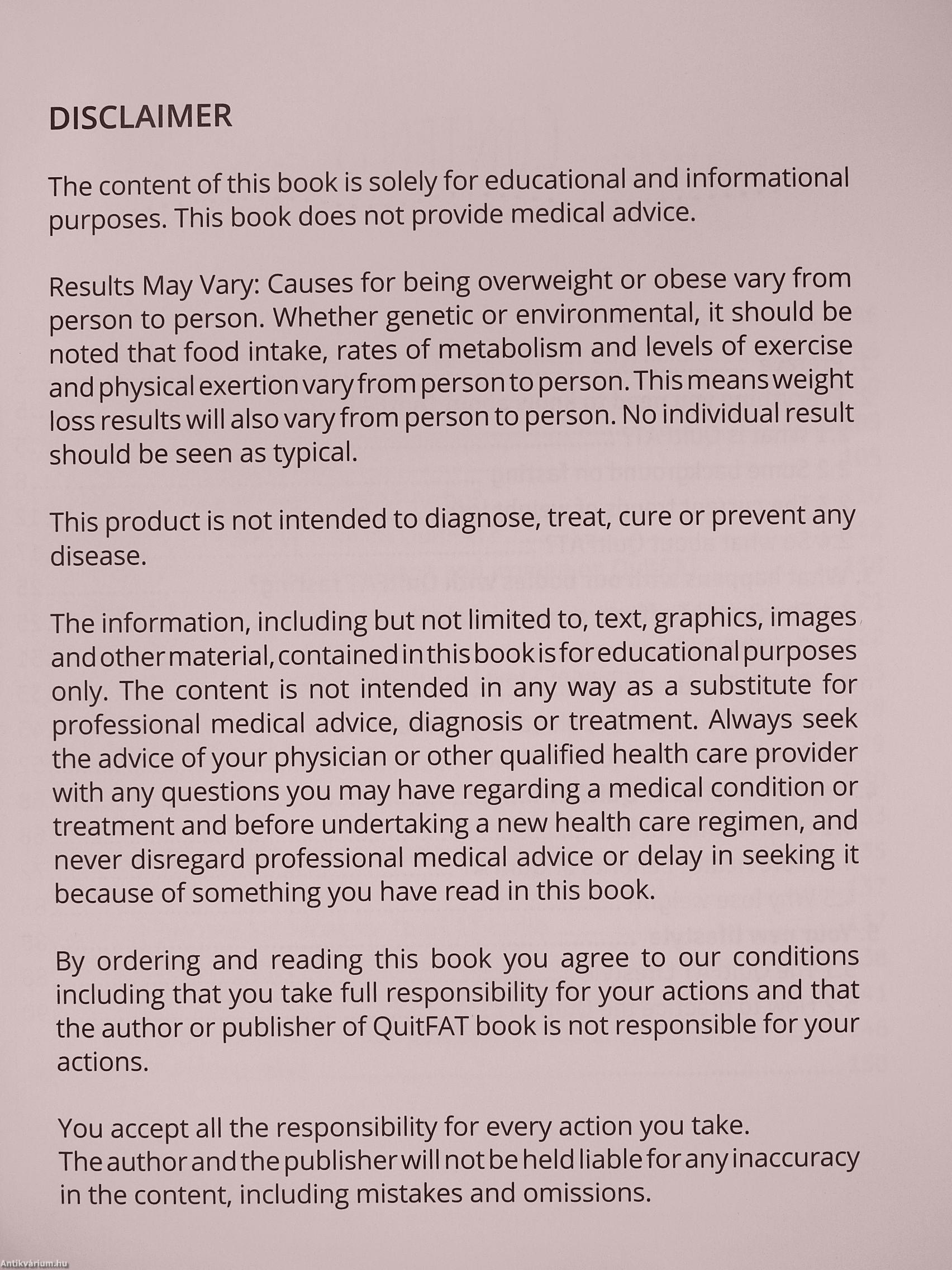 DISCLAIMER

The content of this book is solely for educational and informational purposes. This book does not provide medical advice.

Results May Vary: Causes for being overweight or obese vary from person to person. Whether genetic or environmental, it should be noted that food intake, rates of metabolism and levels of exercise and physical exertion vary from person to person. This means weight loss results will also vary from person to person. No individual result should be seen as typical.

This product is not intended to diagnose, treat, cure or prevent any disease.

The information, including but not limited to, text, graphics, images and other material, contained in this book is for educational purposes only. The content is not intended in any way as a substitute for professional medical advice, diagnosis or treatment. Always seek the advice of your physician or other qualified health care provider with any questions you may have regarding a medical condition or treatment and before undertaking a new health care regimen, and never disregard professional medical advice or delay in seeking it because of something you have read in this book.

By ordering and reading this book you agree to our conditions including that you take full responsibility for your actions and that the author or publisher of QuitFAT book is not responsible for your actions.

You accept all the responsibility for every action you take.
The author and the publisher will not be held liable for any inaccuracy in the content, including mistakes and omissions.

Antikvárium.hu